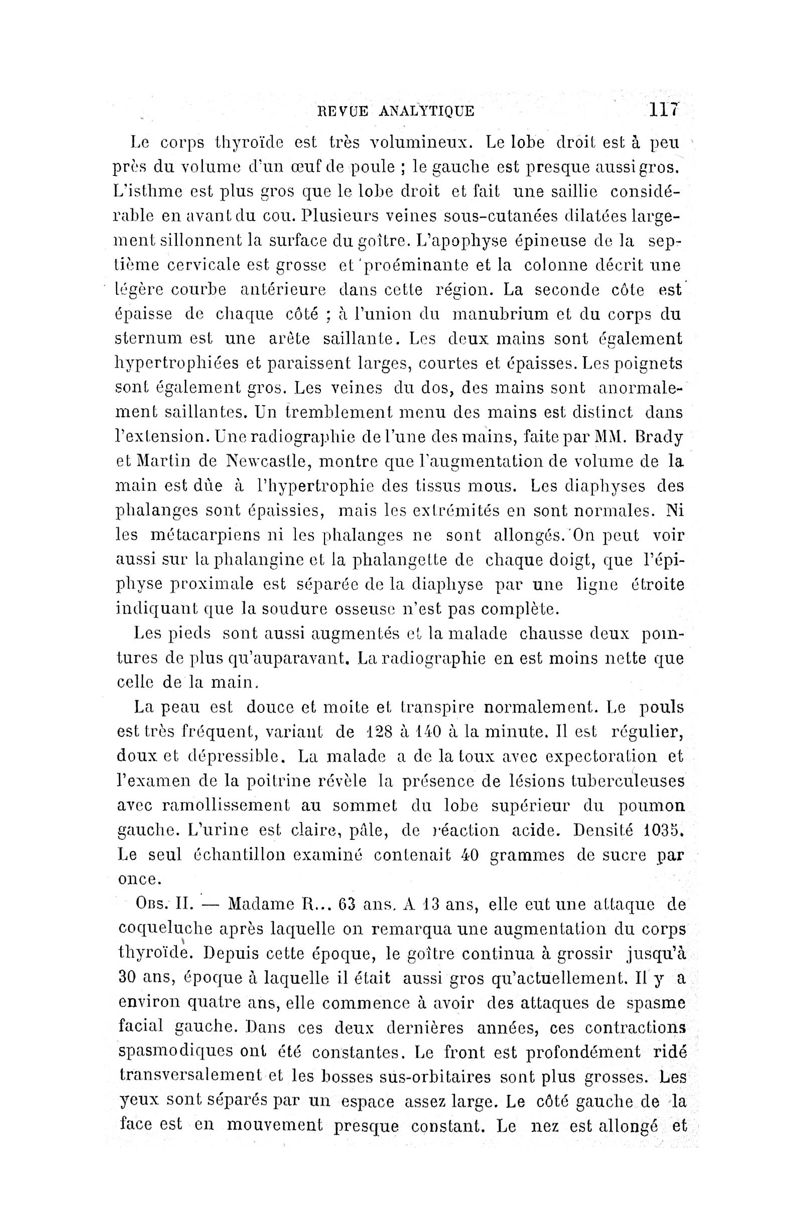 REVUE ANALYTIQUE 117

Le corps thyroïde est très volumineux. Le lobe droit est à peu près du volume d'un œuf de poule ; le gauche est presque aussi gros. L'isthme est plus gros que le lobe droit et fait une saillie considérable en avant du cou. Plusieurs veines sous-cutanées dilatées largement sillonnent la surface du goître. L'apophyse épineuse de la septième cervicale est grosse et proéminante et la colonne décrit une légère courbe antérieure dans cette région. La seconde côte est épaisse de chaque côté ; à l'union du manubrium et du corps du sternum est une arête saillante. Les deux mains sont également hypertrophiées et paraissent larges, courtes et épaisses. Les poignets sont également gros. Les veines du dos, des mains sont anormalement saillantes. Un tremblement menu des mains est distinct dans l'extension. Une radiographie de l'une des mains, faite par MM. Brady et Martin de Newcastle, montre que l'augmentation de volume de la main est dûe à l'hypertrophie des tissus mous. Les diaphyses des phalanges sont épaissies, mais les extrémités en sont normales. Ni les métacarpiens ni les phalanges ne sont allongés. On peut voir aussi sur la phalangine et la phalangette de chaque doigt, que l'épiphyse proximale est séparée de la diaphyse par une ligne étroite indiquant que la soudure osseuse n'est pas complète.

Les pieds sont aussi augmentés et la malade chausse deux pointures de plus qu'auparavant. La radiographie en est moins nette que celle de la main.

La peau est douce et moite et transpire normalement. Le pouls est très fréquent, variant de 128 à 140 à la minute. Il est régulier, doux et dépressible. La malade a de la toux avec expectoration et l'examen de la poitrine révèle la présence de lésions tuberculeuses avec ramollissement au sommet du lobe supérieur du poumon gauche. L'urine est claire, pâle, de réaction acide. Densité 1035. Le seul échantillon examiné contenait 40 grammes de sucre par once.

Obs. II. — Madame R... 63 ans. A 13 ans, elle eut une attaque de coqueluche après laquelle on remarqua une augmentation du corps thyroïde. Depuis cette époque, le goître continua à grossir jusqu'à 30 ans, époque à laquelle il était aussi gros qu'actuellement. Il y a environ quatre ans, elle commence à avoir des attaques de spasme facial gauche. Dans ces deux dernières années, ces contractions spasmodiques ont été constantes. Le front est profondément ridé transversalement et les bosses sus-orbitaires sont plus grosses. Les yeux sont séparés par un espace assez large. Le côté gauche de la face est en mouvement presque constant. Le nez est allongé et